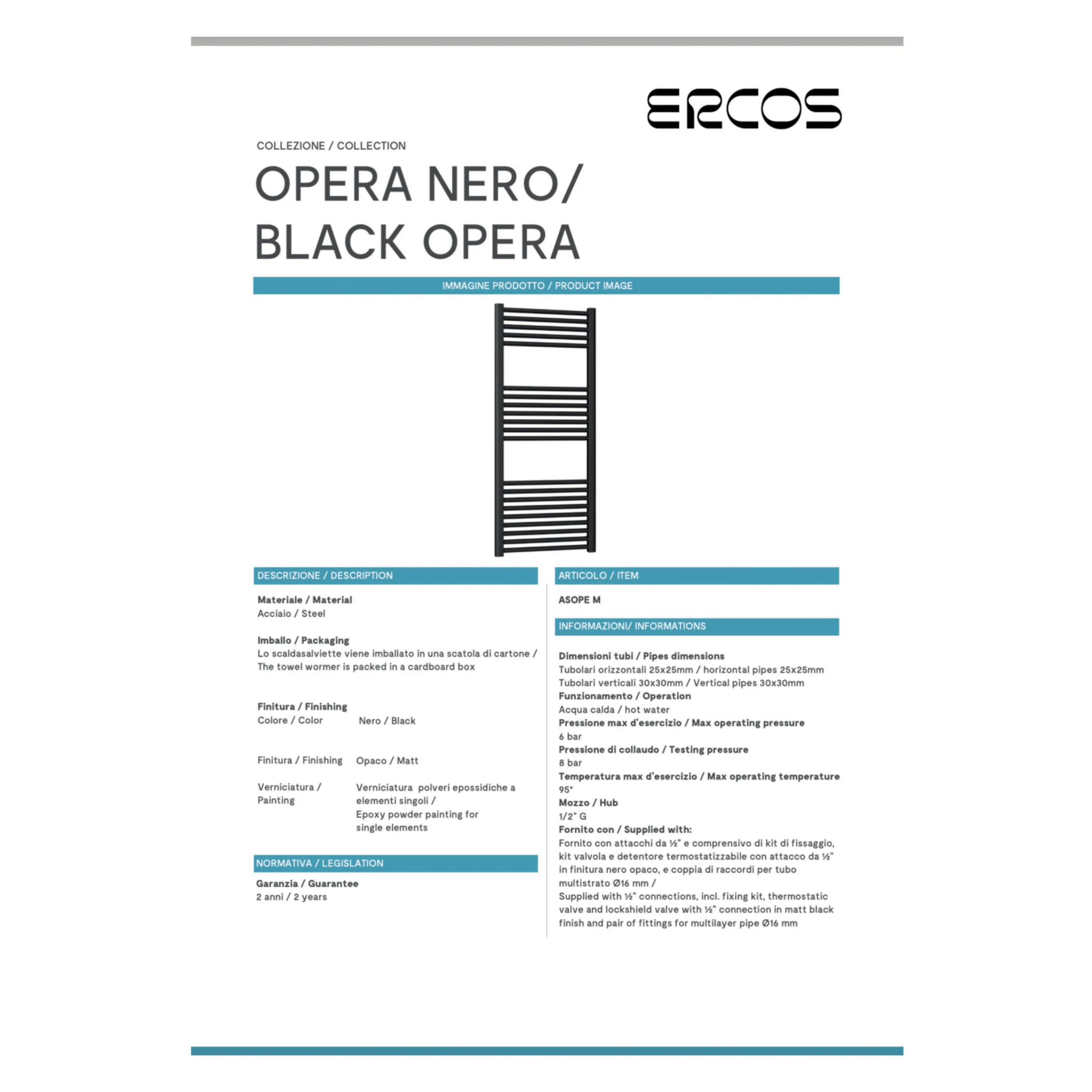 ERCOS

COLLEZIONE / COLLECTION

OPERA NERO/ BLACK OPERA

IMMAGINE PRODOTTO / PRODUCT IMAGE

DESCRIZIONE / DESCRIPTION

Materiale / Material
Acciaio / Steel

Imballo / Packaging
Lo scaldasalviette viene imballato in una scatola di cartone / The towel wormer is packed in a cardboard box

Finitura / Finishing
Colore / Color Nero / Black

Finitura / Finishing Opaco / Matt

Verniciatura / Painting Verniciatura polveri epossidiche a elementi singoli / Epoxy powder painting for single elements

NORMATIVA / LEGISLATION

Garanzia / Guarantee
2 anni / 2 years

ARTICOLO / ITEM

ASOPE M

INFORMAZIONI/ INFORMATIONS

Dimensioni tubi / Pipes dimensions
Tubolari orizzontali 25x25mm / horizontal pipes 25x25mm
Tubolari verticali 30x30mm / Vertical pipes 30x30mm
Funzionamento / Operation
Acqua calda / hot water
Pressione max d'esercizio / Max operating pressure
6 bar
Pressione di collaudo / Testing pressure
8 bar
Temperatura max d'esercizio / Max operating temperature
95°
Mozzo / Hub
1/2" G
Fornito con / Supplied with:
Fornito con attacchi da ½" e comprensivo di kit di fissaggio, kit valvola e detentore termostatizzabile con attacco da ½" in finitura nero opaco, e coppia di raccordi per tubo multistrato Ø16 mm /
Supplied with ½" connections, incl. fixing kit, thermostatic valve and lockshield valve with ½" connection in matt black finish and pair of fittings for multilayer pipe Ø16 mm